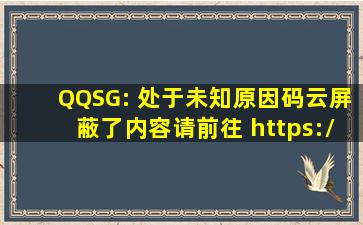 QQSG: 处于未知原因码云屏蔽了内容请前往 https:/